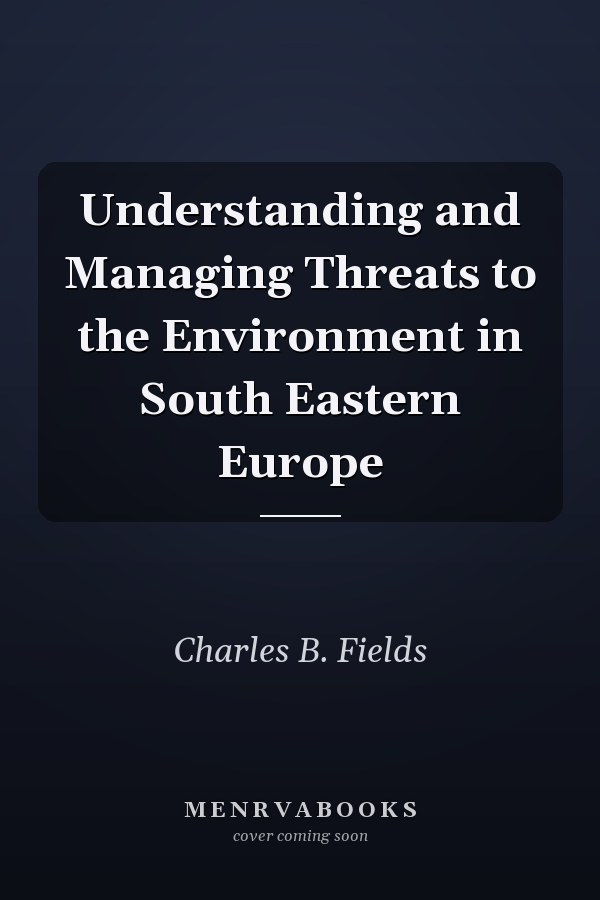 Understanding and Managing Threats to the Environment in South Eastern Europe

Charles B. Fields

MENRVABOOKS
cover coming soon